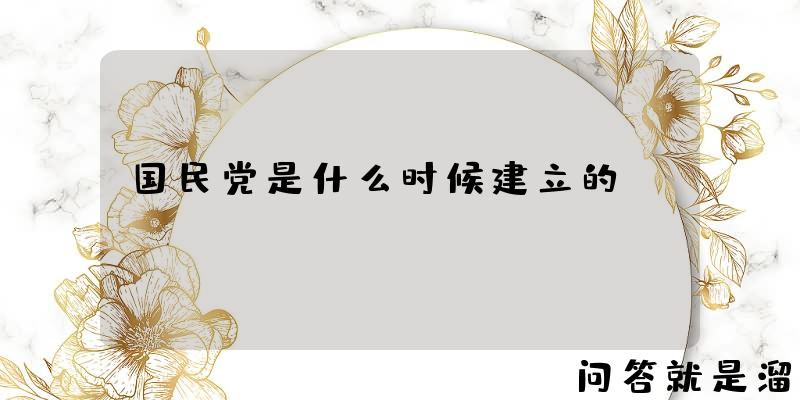 国民党是什么时候建立的

问答就是溜